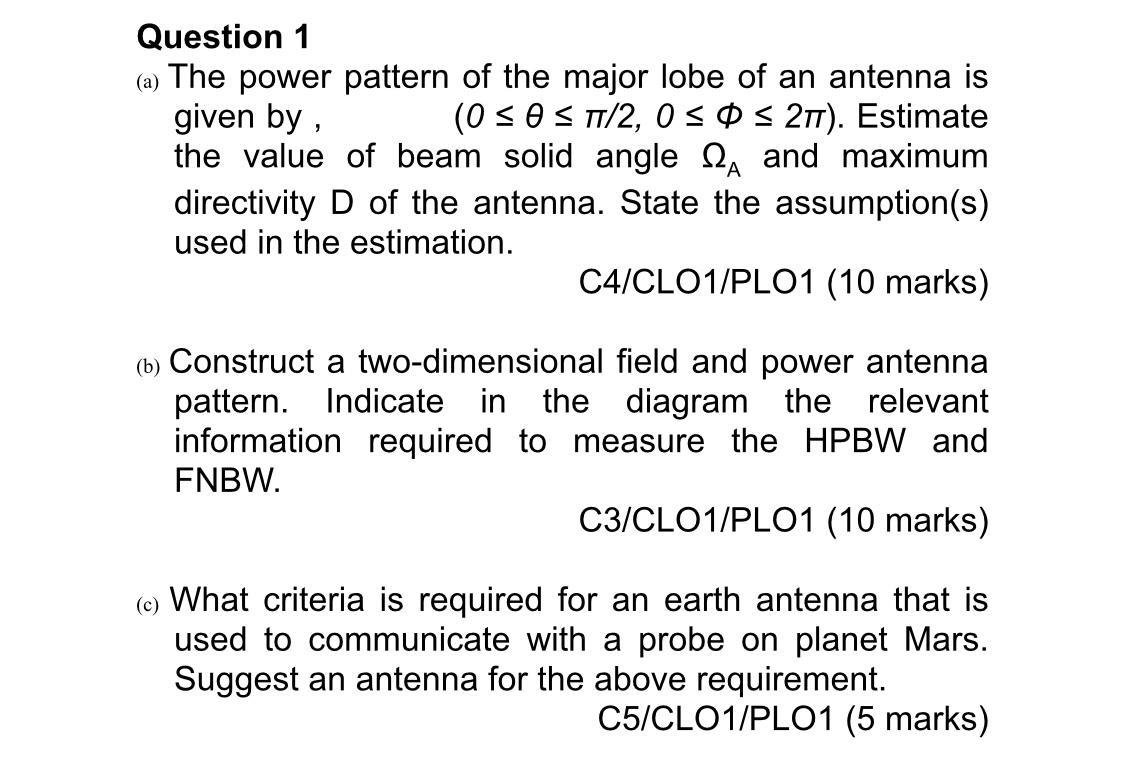 **Question 1**

(a) The power pattern of the major lobe of an antenna is given by , $(0 \le \theta \le \pi/2,\ 0 \le \Phi \le 2\pi)$. Estimate the value of beam solid angle $\Omega_A$ and maximum directivity D of the antenna. State the assumption(s) used in the estimation.

C4/CLO1/PLO1 (10 marks)

(b) Construct a two-dimensional field and power antenna pattern. Indicate in the diagram the relevant information required to measure the HPBW and FNBW.

C3/CLO1/PLO1 (10 marks)

(c) What criteria is required for an earth antenna that is used to communicate with a probe on planet Mars. Suggest an antenna for the above requirement.

C5/CLO1/PLO1 (5 marks)